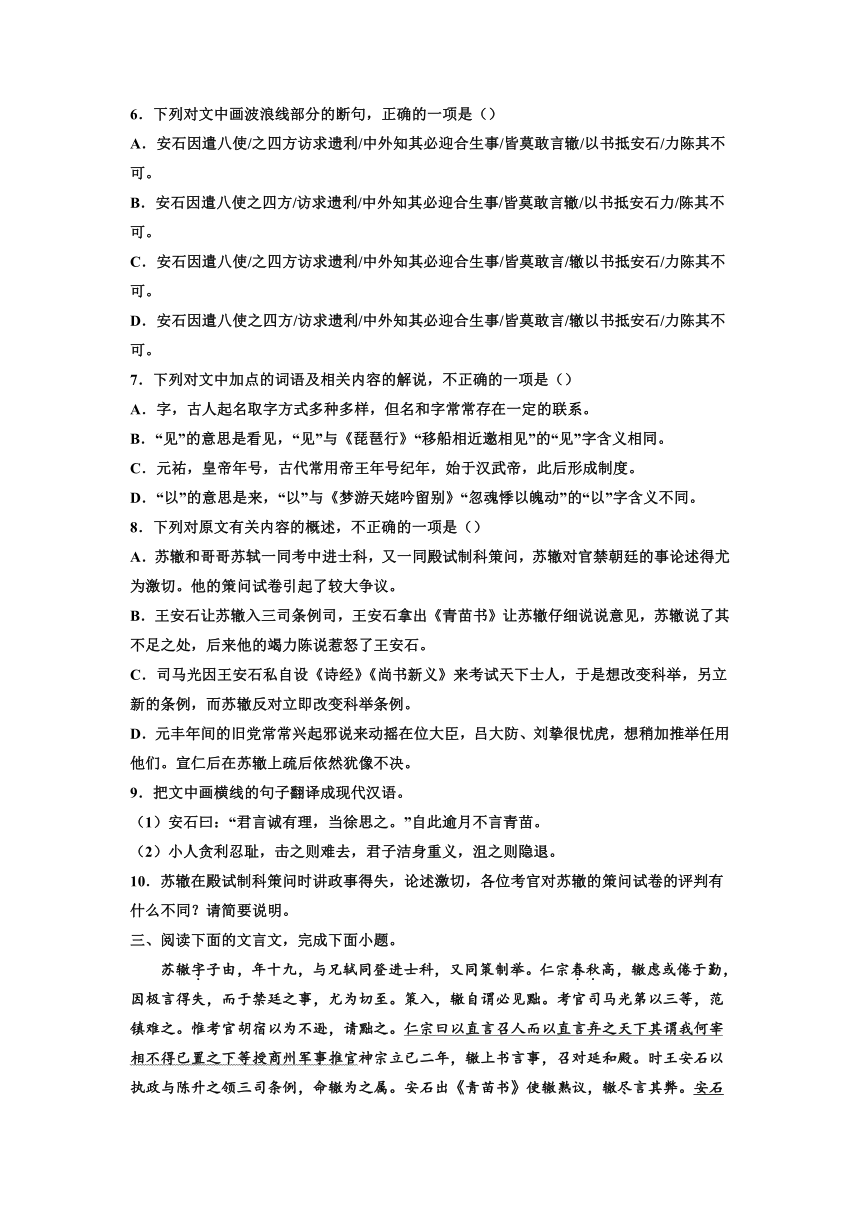 6．下列对文中画波浪线部分的断句，正确的一项是（）

A．安石因遣八使/之四方访求遗利/中外知其必迎合生事/皆莫敢言辙/以书抵安石/力陈其不可。

B．安石因遣八使之四方/访求遗利/中外知其必迎合生事/皆莫敢言辙/以书抵安石力/陈其不可。

C．安石因遣八使/之四方访求遗利/中外知其必迎合生事/皆莫敢言/辙以书抵安石/力陈其不可。

D．安石因遣八使之四方/访求遗利/中外知其必迎合生事/皆莫敢言/辙以书抵安石/力陈其不可。

7．下列对文中加点的词语及相关内容的解说，不正确的一项是（）

A．字，古人起名取字方式多种多样，但名和字常常存在一定的联系。

B．“见”的意思是看见，“见”与《琵琶行》“移船相近邀相见”的“见”字含义相同。

C．元祐，皇帝年号，古代常用帝王年号纪年，始于汉武帝，此后形成制度。

D．“以”的意思是来，“以”与《梦游天姥吟留别》“忽魂悸以魄动”的“以”字含义不同。

8．下列对原文有关内容的概述，不正确的一项是（）

A．苏辙和哥哥苏轼一同考中进士科，又一同殿试制科策问，苏辙对官禁朝廷的事论述得尤为激切。他的策问试卷引起了较大争议。

B．王安石让苏辙入三司条例司，王安石拿出《青苗书》让苏辙仔细说说意见，苏辙说了其不足之处，后来他的竭力陈说惹怒了王安石。

C．司马光因王安石私自设《诗经》《尚书新义》来考试天下士人，于是想改变科举，另立新的条例，而苏辙反对立即改变科举条例。

D．元丰年间的旧党常常兴起邪说来动摇在位大臣，吕大防、刘挚很忧虎，想稍加推举任用他们。宣仁后在苏辙上疏后依然犹像不决。

9．把文中画横线的句子翻译成现代汉语。

（1）安石曰：“君言诚有理，当徐思之。”自此逾月不言青苗。

（2）小人贪利忍耻，击之则难去，君子洁身重义，沮之则隐退。

10．苏辙在殿试制科策问时讲政事得失，论述激切，各位考官对苏辙的策问试卷的评判有什么不同？请简要说明。

三、阅读下面的文言文，完成下面小题。

苏辙字子由，年十九，与兄轼同登进士科，又同策制举。仁宗春秋高，辙虑或倦于勤，因极言得失，而于禁廷之事，尤为切至。策入，辙自谓必见黜。考官司马光第以三等，范镇难之。惟考官胡宿以为不逊，请黜之。仁宗曰以直言召人而以直言弃之天下其谓我何宰相不得已置之下等授商州军事推官神宗立已二年，辙上书言事，召对延和殿。时王安石以执政与陈升之领三司条例，命辙为之属。安石出《青苗书》使辙熟议，辙尽言其弊。安石